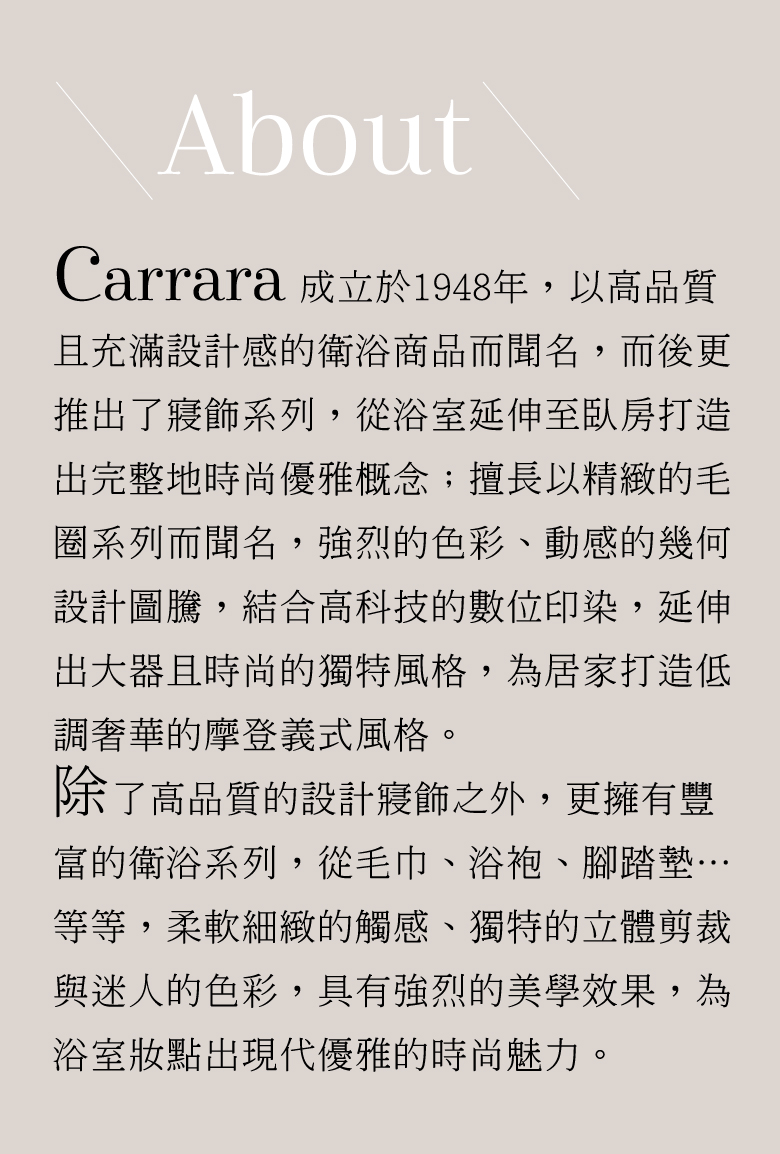 About

Carrara 成立於1948年，以高品質且充滿設計感的衛浴商品而聞名，而後更推出了寢飾系列，從浴室延伸至臥房打造出完整地時尚優雅概念；擅長以精緻的毛圈系列而聞名，強烈的色彩、動感的幾何設計圖騰，結合高科技的數位印染，延伸出大器且時尚的獨特風格，為居家打造低調奢華的摩登義式風格。

除了高品質的設計寢飾之外，更擁有豐富的衛浴系列，從毛巾、浴袍、腳踏墊…等等，柔軟細緻的觸感、獨特的立體剪裁與迷人的色彩，具有強烈的美學效果，為浴室妝點出現代優雅的時尚魅力。